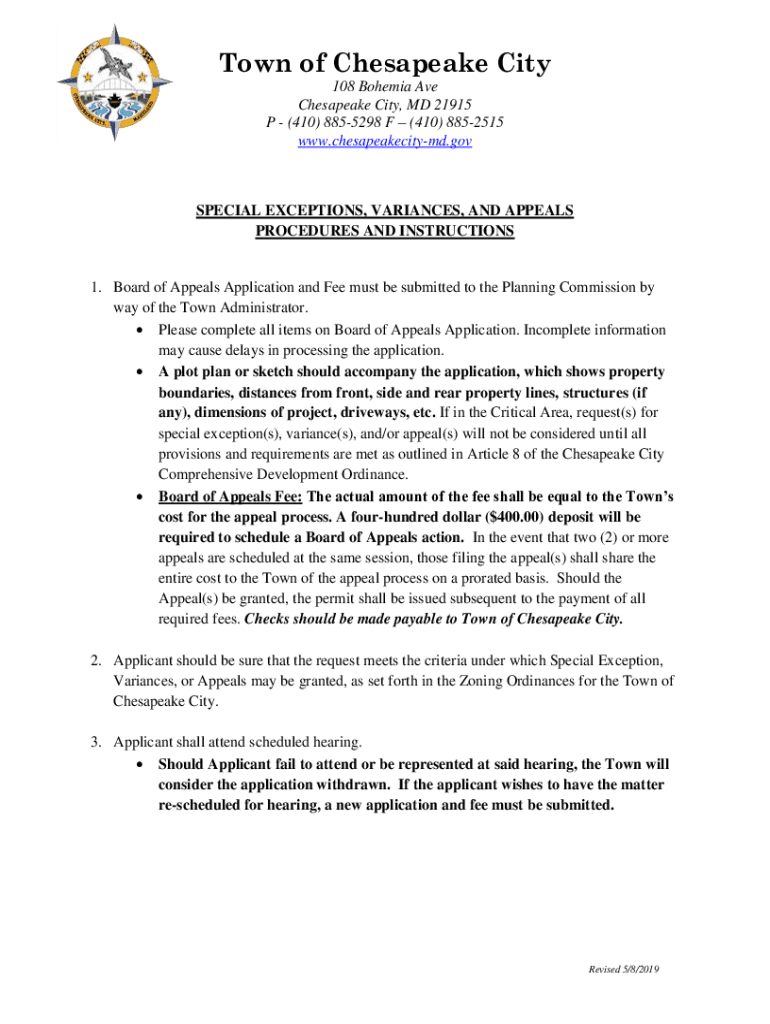 Town of Chesapeake City

108 Bohemia Ave
Chesapeake City, MD 21915
P - (410) 885-5298 F – (410) 885-2515
www.chesapeakecity-md.gov

SPECIAL EXCEPTIONS, VARIANCES, AND APPEALS
PROCEDURES AND INSTRUCTIONS

1. Board of Appeals Application and Fee must be submitted to the Planning Commission by way of the Town Administrator.
• Please complete all items on Board of Appeals Application. Incomplete information may cause delays in processing the application.
• A plot plan or sketch should accompany the application, which shows property boundaries, distances from front, side and rear property lines, structures (if any), dimensions of project, driveways, etc. If in the Critical Area, request(s) for special exception(s), variance(s), and/or appeal(s) will not be considered until all provisions and requirements are met as outlined in Article 8 of the Chesapeake City Comprehensive Development Ordinance.
• Board of Appeals Fee: The actual amount of the fee shall be equal to the Town's cost for the appeal process. A four-hundred dollar ($400.00) deposit will be required to schedule a Board of Appeals action. In the event that two (2) or more appeals are scheduled at the same session, those filing the appeal(s) shall share the entire cost to the Town of the appeal process on a prorated basis. Should the Appeal(s) be granted, the permit shall be issued subsequent to the payment of all required fees. Checks should be made payable to Town of Chesapeake City.

2. Applicant should be sure that the request meets the criteria under which Special Exception, Variances, or Appeals may be granted, as set forth in the Zoning Ordinances for the Town of Chesapeake City.

3. Applicant shall attend scheduled hearing.
• Should Applicant fail to attend or be represented at said hearing, the Town will consider the application withdrawn. If the applicant wishes to have the matter re-scheduled for hearing, a new application and fee must be submitted.

Revised 5/8/2019